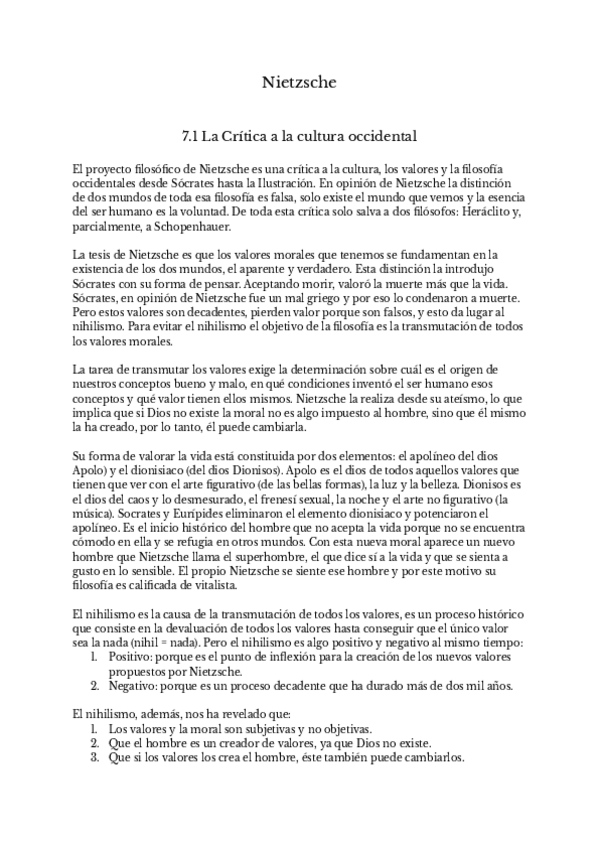 Nietzsche

7.1 La Crítica a la cultura occidental

El proyecto filosófico de Nietzsche es una crítica a la cultura, los valores y la filosofía occidentales desde Sócrates hasta la Ilustración. En opinión de Nietzsche la distinción de dos mundos de toda esa filosofía es falsa, solo existe el mundo que vemos y la esencia del ser humano es la voluntad. De toda esta crítica solo salva a dos filósofos: Heráclito y, parcialmente, a Schopenhauer.

La tesis de Nietzsche es que los valores morales que tenemos se fundamentan en la existencia de los dos mundos, el aparente y verdadero. Esta distinción la introdujo Sócrates con su forma de pensar. Aceptando morir, valoró la muerte más que la vida. Sócrates, en opinión de Nietzsche fue un mal griego y por eso lo condenaron a muerte. Pero estos valores son decadentes, pierden valor porque son falsos, y esto da lugar al nihilismo. Para evitar el nihilismo el objetivo de la filosofía es la transmutación de todos los valores morales.

La tarea de transmutar los valores exige la determinación sobre cuál es el origen de nuestros conceptos bueno y malo, en qué condiciones inventó el ser humano esos conceptos y qué valor tienen ellos mismos. Nietzsche la realiza desde su ateísmo, lo que implica que si Dios no existe la moral no es algo impuesto al hombre, sino que él mismo la ha creado, por lo tanto, él puede cambiarla.

Su forma de valorar la vida está constituida por dos elementos: el apolíneo del dios Apolo) y el dionisiaco (del dios Dionisos). Apolo es el dios de todos aquellos valores que tienen que ver con el arte figurativo (de las bellas formas), la luz y la belleza. Dionisos es el dios del caos y lo desmesurado, el frenesí sexual, la noche y el arte no figurativo (la música). Socrates y Eurípides eliminaron el elemento dionisiaco y potenciaron el apolíneo. Es el inicio histórico del hombre que no acepta la vida porque no se encuentra cómodo en ella y se refugia en otros mundos. Con esta nueva moral aparece un nuevo hombre que Nietzsche llama el superhombre, el que dice sí a la vida y que se sienta a gusto en lo sensible. El propio Nietzsche se siente ese hombre y por este motivo su filosofía es calificada de vitalista.

El nihilismo es la causa de la transmutación de todos los valores, es un proceso histórico que consiste en la devaluación de todos los valores hasta conseguir que el único valor sea la nada (nihil = nada). Pero el nihilismo es algo positivo y negativo al mismo tiempo:
1. Positivo: porque es el punto de inflexión para la creación de los nuevos valores propuestos por Nietzsche.
2. Negativo: porque es un proceso decadente que ha durado más de dos mil años.

El nihilismo, además, nos ha revelado que:
1. Los valores y la moral son subjetivas y no objetivas.
2. Que el hombre es un creador de valores, ya que Dios no existe.
3. Que si los valores los crea el hombre, éste también puede cambiarlos.